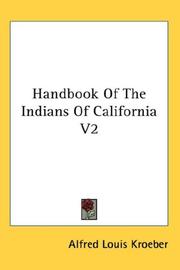 Handbook Of The Indians Of California V2

Alfred Louis Kroeber